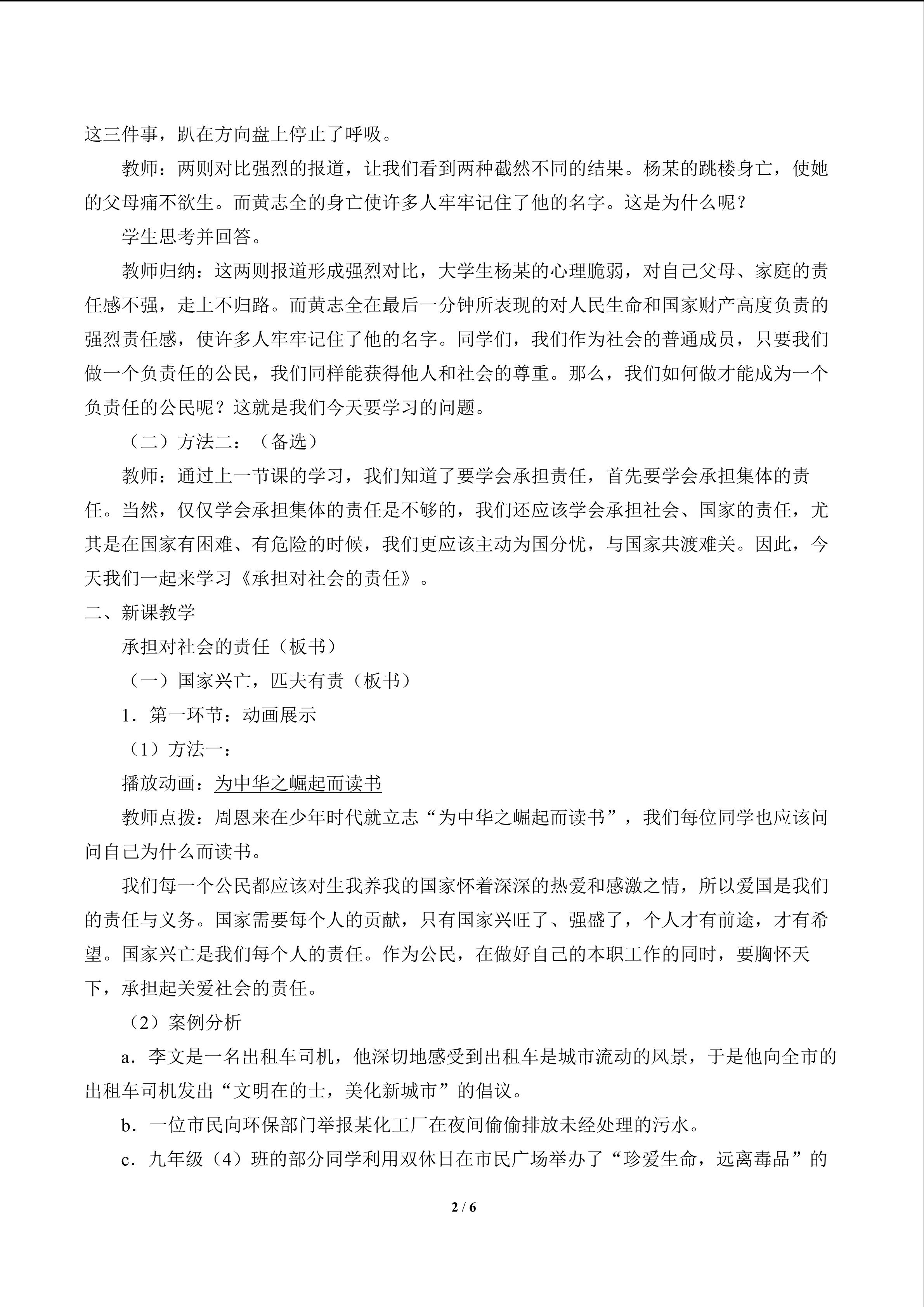 这三件事，趴在方向盘上停止了呼吸。

教师：两则对比强烈的报道，让我们看到两种截然不同的结果。杨某的跳楼身亡，使她的父母痛不欲生。而黄志全的身亡使许多人牢牢记住了他的名字。这是为什么呢？

学生思考并回答。

教师归纳：这两则报道形成强烈对比，大学生杨某的心理脆弱，对自己父母、家庭的责任感不强，走上不归路。而黄志全在最后一分钟所表现的对人民生命和国家财产高度负责的强烈责任感，使许多人牢牢记住了他的名字。同学们，我们作为社会的普通成员，只要我们做一个负责任的公民，我们同样能获得他人和社会的尊重。那么，我们如何做才能成为一个负责任的公民呢？这就是我们今天要学习的问题。

（二）方法二：（备选）

教师：通过上一节课的学习，我们知道了要学会承担责任，首先要学会承担集体的责任。当然，仅仅学会承担集体的责任是不够的，我们还应该学会承担社会、国家的责任，尤其是在国家有困难、有危险的时候，我们更应该主动为国分忧，与国家共渡难关。因此，今天我们一起来学习《承担对社会的责任》。

二、新课教学

承担对社会的责任（板书）

（一）国家兴亡，匹夫有责（板书）

1．第一环节：动画展示

（1）方法一：

播放动画：为中华之崛起而读书

教师点拨：周恩来在少年时代就立志“为中华之崛起而读书”，我们每位同学也应该问问自己为什么而读书。

我们每一个公民都应该对生我养我的国家怀着深深的热爱和感激之情，所以爱国是我们的责任与义务。国家需要每个人的贡献，只有国家兴旺了、强盛了，个人才有前途，才有希望。国家兴亡是我们每个人的责任。作为公民，在做好自己的本职工作的同时，要胸怀天下，承担起关爱社会的责任。

（2）案例分析

a．李文是一名出租车司机，他深切地感受到出租车是城市流动的风景，于是他向全市的出租车司机发出“文明在的士，美化新城市”的倡议。

b．一位市民向环保部门举报某化工厂在夜间偷偷排放未经处理的污水。

c．九年级（4）班的部分同学利用双休日在市民广场举办了“珍爱生命，远离毒品”的

2 / 6